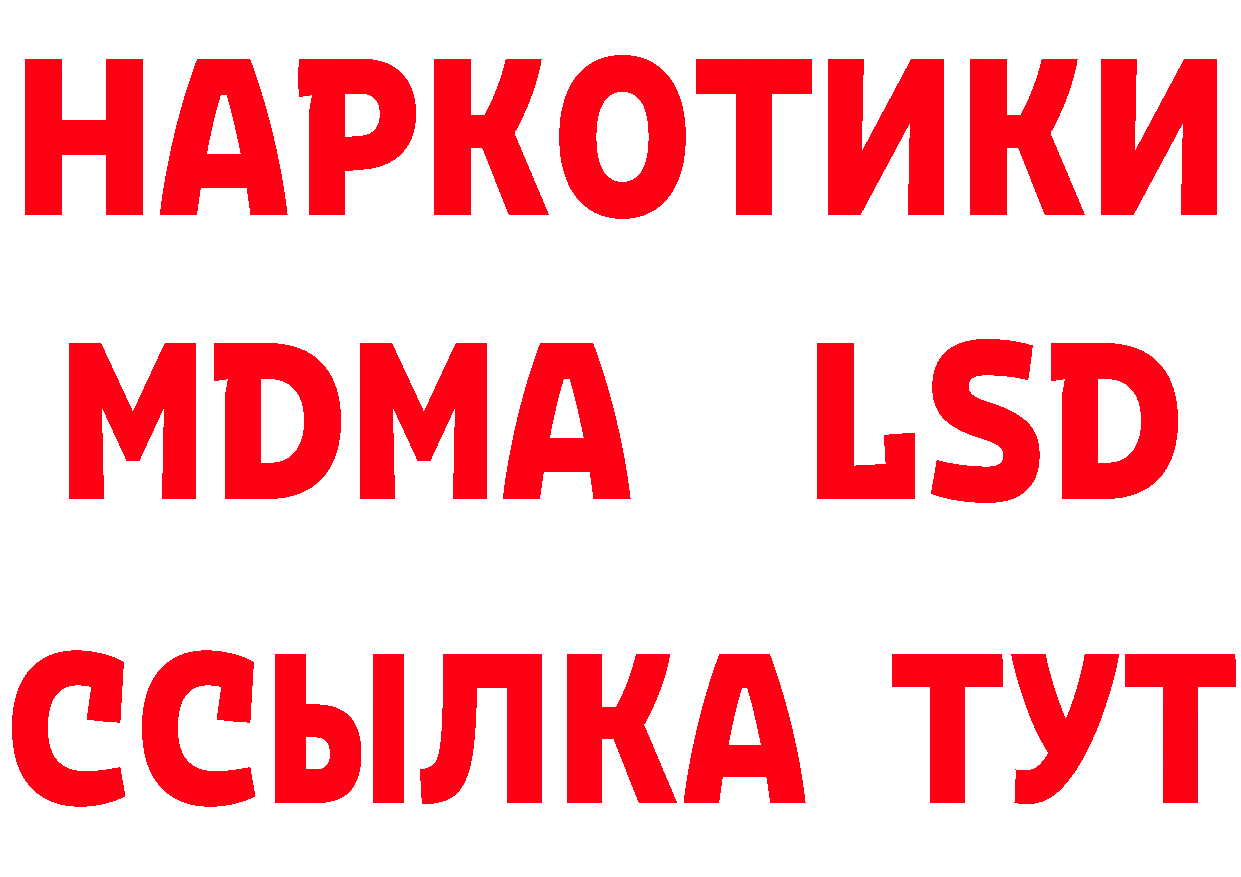 НАРКОТИКИ

MDMA LSD

ССЫЛКА ТУТ